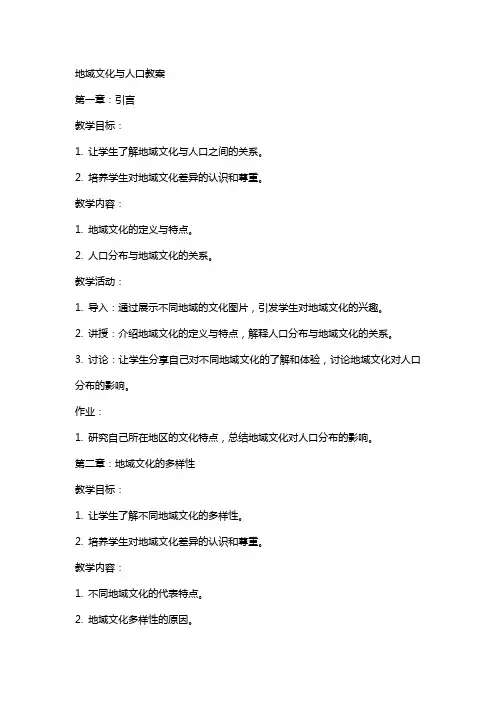 地域文化与人口教案

第一章：引言

教学目标：

1. 让学生了解地域文化与人口之间的关系。

2. 培养学生对地域文化差异的认识和尊重。

教学内容：

1. 地域文化的定义与特点。

2. 人口分布与地域文化的关系。

教学活动：

1. 导入：通过展示不同地域的文化图片，引发学生对地域文化的兴趣。

2. 讲授：介绍地域文化的定义与特点，解释人口分布与地域文化的关系。

3. 讨论：让学生分享自己对不同地域文化的了解和体验，讨论地域文化对人口分布的影响。

作业：

1. 研究自己所在地区的文化特点，总结地域文化对人口分布的影响。

第二章：地域文化的多样性

教学目标：

1. 让学生了解不同地域文化的多样性。

2. 培养学生对地域文化差异的认识和尊重。

教学内容：

1. 不同地域文化的代表特点。

2. 地域文化多样性的原因。